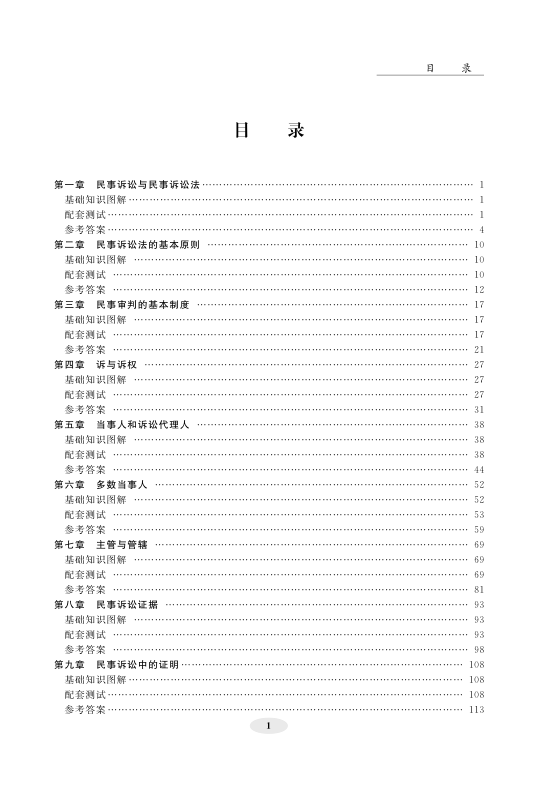 目　录

目　录

第一章　民事诉讼与民事诉讼法 …… 1
基础知识图解 …… 1
配套测试 …… 1
参考答案 …… 4
第二章　民事诉讼法的基本原则 …… 10
基础知识图解 …… 10
配套测试 …… 10
参考答案 …… 12
第三章　民事审判的基本制度 …… 17
基础知识图解 …… 17
配套测试 …… 17
参考答案 …… 21
第四章　诉与诉权 …… 27
基础知识图解 …… 27
配套测试 …… 27
参考答案 …… 31
第五章　当事人和诉讼代理人 …… 38
基础知识图解 …… 38
配套测试 …… 38
参考答案 …… 44
第六章　多数当事人 …… 52
基础知识图解 …… 52
配套测试 …… 53
参考答案 …… 59
第七章　主管与管辖 …… 69
基础知识图解 …… 69
配套测试 …… 69
参考答案 …… 81
第八章　民事诉讼证据 …… 93
基础知识图解 …… 93
配套测试 …… 93
参考答案 …… 98
第九章　民事诉讼中的证明 …… 108
基础知识图解 …… 108
配套测试 …… 108
参考答案 …… 113

1